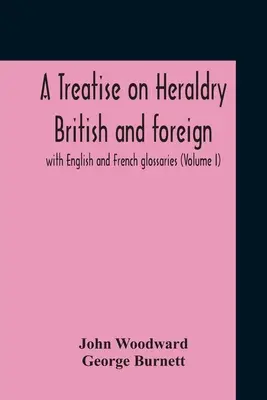 A Treatise on Heraldry British and foreign

with English and French glossaries (Volume I)

John Woodward
George Burnett